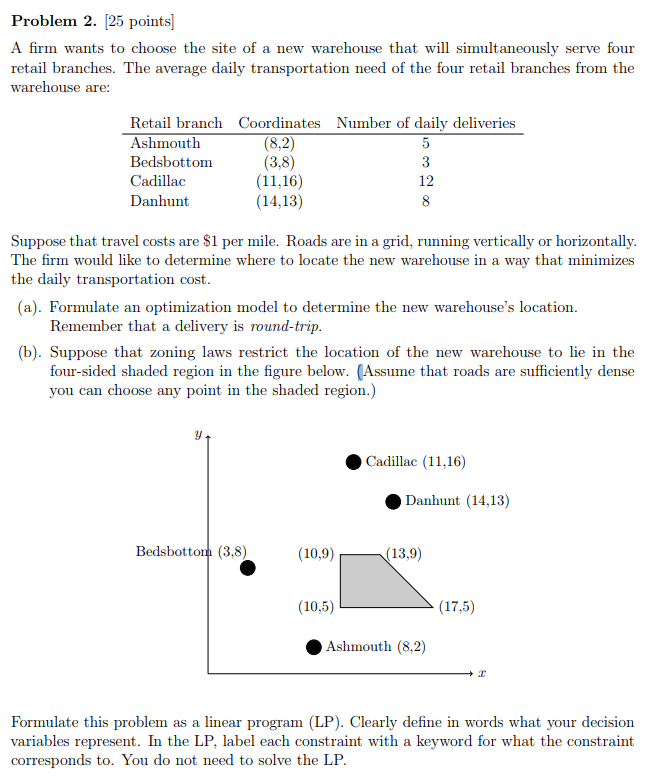 **Problem 2.** [25 points]

A firm wants to choose the site of a new warehouse that will simultaneously serve four retail branches. The average daily transportation need of the four retail branches from the warehouse are:

| Retail branch | Coordinates | Number of daily deliveries |
|---|---|---|
| Ashmouth | (8,2) | 5 |
| Bedsbottom | (3,8) | 3 |
| Cadillac | (11,16) | 12 |
| Danhunt | (14,13) | 8 |

Suppose that travel costs are \$1 per mile. Roads are in a grid, running vertically or horizontally. The firm would like to determine where to locate the new warehouse in a way that minimizes the daily transportation cost.

(a). Formulate an optimization model to determine the new warehouse's location. Remember that a delivery is *round-trip*.

(b). Suppose that zoning laws restrict the location of the new warehouse to lie in the four-sided shaded region in the figure below. (Assume that roads are sufficiently dense you can choose any point in the shaded region.)

$y$

Cadillac (11,16)

Danhunt (14,13)

Bedsbottom (3,8)

(10,9)

(13,9)

(10,5)

(17,5)

Ashmouth (8,2)

$x$

Formulate this problem as a linear program (LP). Clearly define in words what your decision variables represent. In the LP, label each constraint with a keyword for what the constraint corresponds to. You do not need to solve the LP.